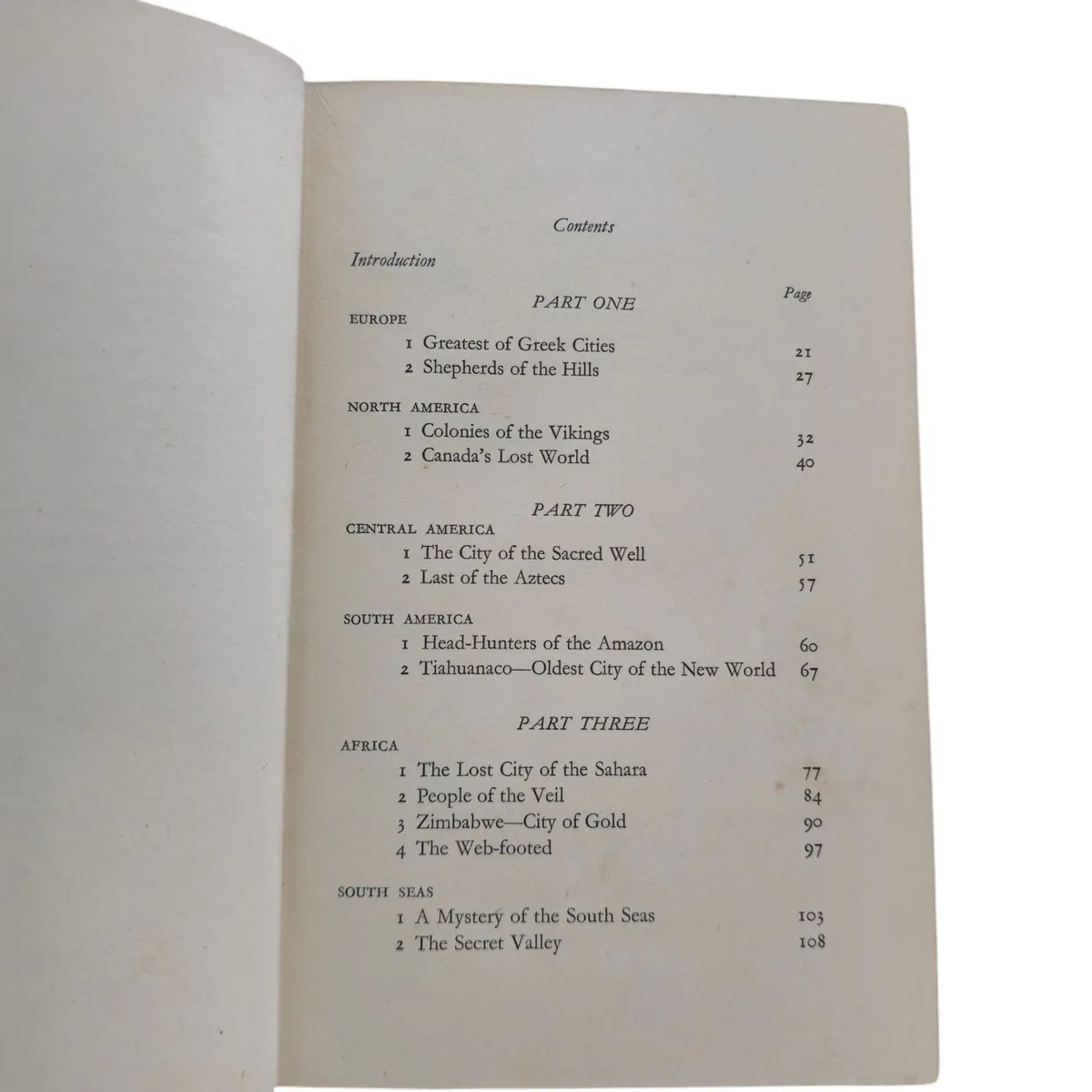 Contents

Introduction

Page

PART ONE

EUROPE

1 Greatest of Greek Cities 21
2 Shepherds of the Hills 27

NORTH AMERICA

1 Colonies of the Vikings 32
2 Canada's Lost World 40

PART TWO

CENTRAL AMERICA

1 The City of the Sacred Well 51
2 Last of the Aztecs 57

SOUTH AMERICA

1 Head-Hunters of the Amazon 60
2 Tiahuanaco—Oldest City of the New World 67

PART THREE

AFRICA

1 The Lost City of the Sahara 77
2 People of the Veil 84
3 Zimbabwe—City of Gold 90
4 The Web-footed 97

SOUTH SEAS

1 A Mystery of the South Seas 103
2 The Secret Valley 108